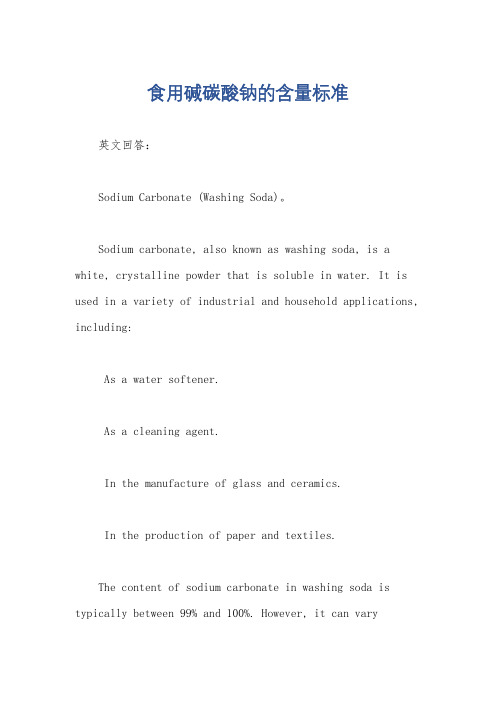 食用碱碳酸钠的含量标准

英文回答：

Sodium Carbonate (Washing Soda)。

Sodium carbonate, also known as washing soda, is a white, crystalline powder that is soluble in water. It is used in a variety of industrial and household applications, including:

As a water softener.

As a cleaning agent.

In the manufacture of glass and ceramics.

In the production of paper and textiles.

The content of sodium carbonate in washing soda is typically between 99% and 100%. However, it can vary